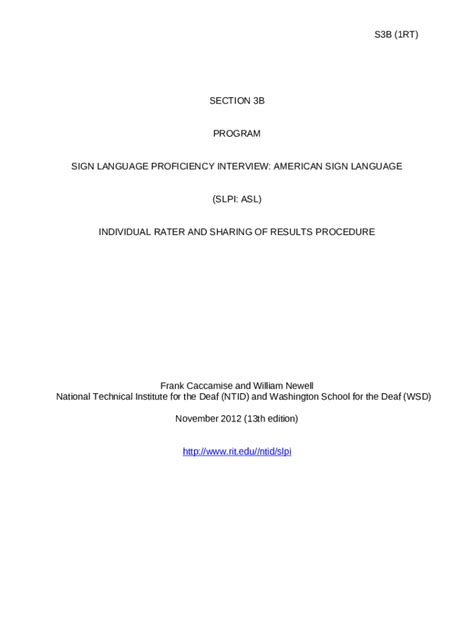 S3B (1RT)

SECTION 3B

PROGRAM

SIGN LANGUAGE PROFICIENCY INTERVIEW: AMERICAN SIGN LANGUAGE

(SLPI: ASL)

INDIVIDUAL RATER AND SHARING OF RESULTS PROCEDURE

Frank Caccamise and William Newell
National Technical Institute for the Deaf (NTID) and Washington School for the Deaf (WSD)

November 2012 (13th edition)

http://www.rit.edu//ntid/slpi